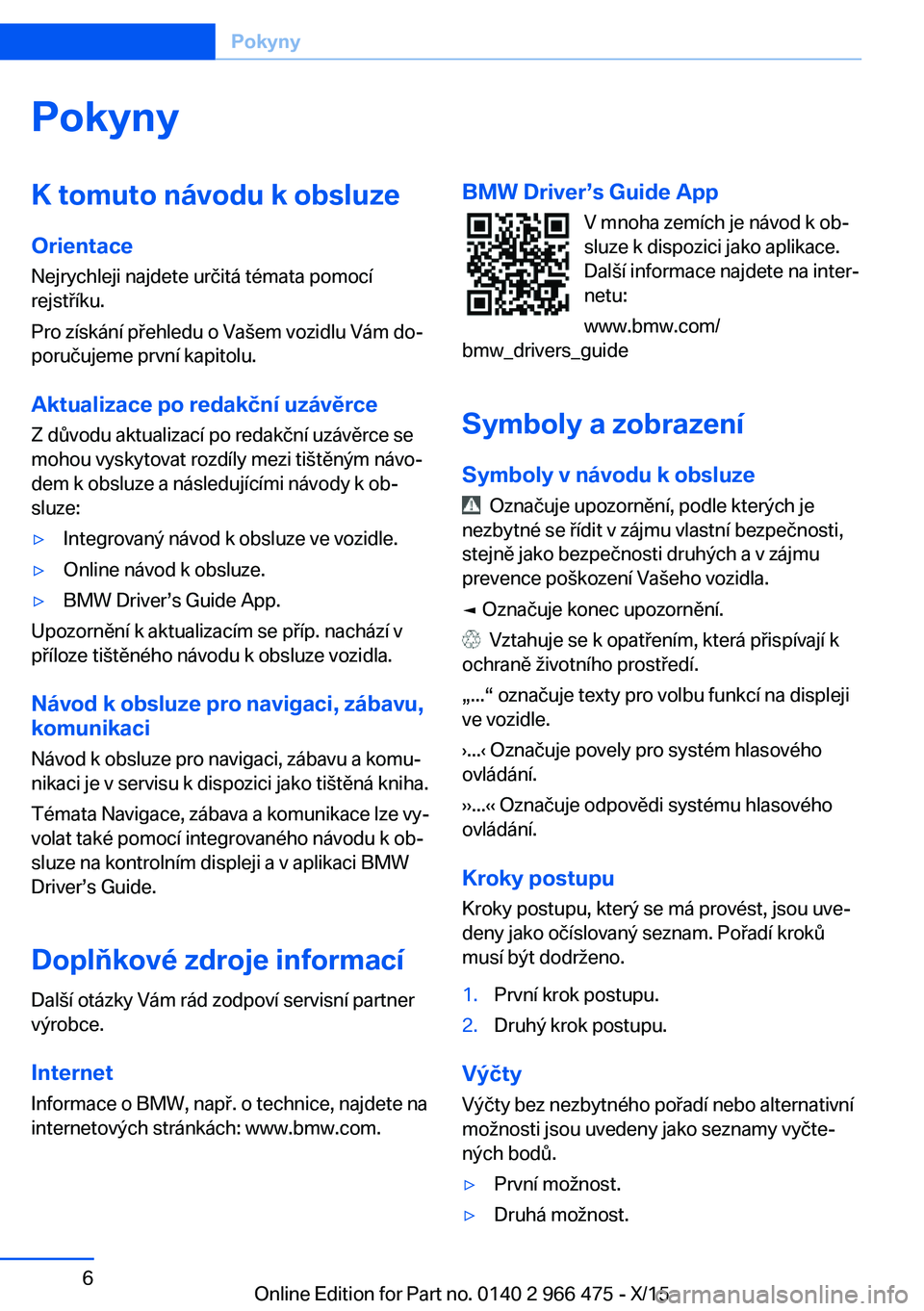 Pokyny

Pokyny

K tomuto návodu k obsluze

Orientace
Nejrychleji najdete určitá témata pomocí rejstříku.

Pro získání přehledu o Vašem vozidlu Vám doporučujeme první kapitolu.

Aktualizace po redakční uzávěrce
Z důvodu aktualizací po redakční uzávěrce se mohou vyskytovat rozdíly mezi tištěným návodem k obsluze a následujícími návody k obsluze:

▷ Integrovaný návod k obsluze ve vozidle.
▷ Online návod k obsluze.
▷ BMW Driver’s Guide App.

Upozornění k aktualizacím se příp. nachází v příloze tištěného návodu k obsluze vozidla.

Návod k obsluze pro navigaci, zábavu, komunikaci
Návod k obsluze pro navigaci, zábavu a komunikaci je v servisu k dispozici jako tištěná kniha.

Témata Navigace, zábava a komunikace lze vyvolat také pomocí integrovaného návodu k obsluze na kontrolním displeji a v aplikaci BMW Driver’s Guide.

Doplňkové zdroje informací
Další otázky Vám rád zodpoví servisní partner výrobce.

Internet
Informace o BMW, např. o technice, najdete na internetových stránkách: www.bmw.com.

BMW Driver’s Guide App
V mnoha zemích je návod k obsluze k dispozici jako aplikace. Další informace najdete na internetu:

www.bmw.com/bmw_drivers_guide

Symboly a zobrazení

Symboly v návodu k obsluze
Označuje upozornění, podle kterých je nezbytné se řídit v zájmu vlastní bezpečnosti, stejně jako bezpečnosti druhých a v zájmu prevence poškození Vašeho vozidla.

◄ Označuje konec upozornění.

Vztahuje se k opatřením, která přispívají k ochraně životního prostředí.

„...“ označuje texty pro volbu funkcí na displeji ve vozidle.

›...‹ Označuje povely pro systém hlasového ovládání.

››...‹‹ Označuje odpovědi systému hlasového ovládání.

Kroky postupu
Kroky postupu, který se má provést, jsou uvedeny jako očíslovaný seznam. Pořadí kroků musí být dodrženo.

1. První krok postupu.
2. Druhý krok postupu.

Výčty
Výčty bez nezbytného pořadí nebo alternativní možnosti jsou uvedeny jako seznamy vyčtených bodů.

▷ První možnost.
▷ Druhá možnost.

6

Online Edition for Part no. 0140 2 966 475 - X/15
carmanualsonline.info